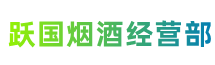 跃国烟酒经营部